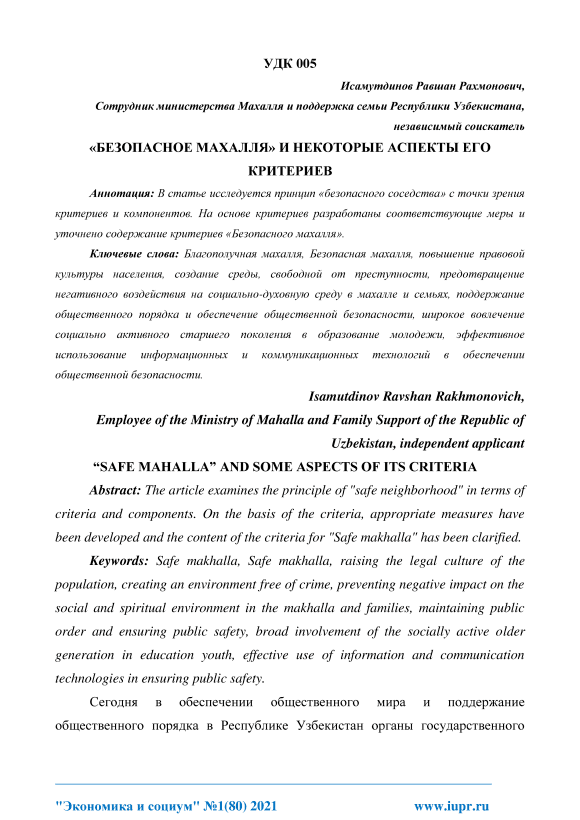 УДК 005

Исамутдинов Равшан Рахмонович,
Сотрудник министерства Махалля и поддержка семьи Республики Узбекистана, независимый соискатель

«БЕЗОПАСНОЕ МАХАЛЛЯ» И НЕКОТОРЫЕ АСПЕКТЫ ЕГО КРИТЕРИЕВ

Аннотация: В статье исследуется принцип «безопасного соседства» с точки зрения критериев и компонентов. На основе критериев разработаны соответствующие меры и уточнено содержание критериев «Безопасного махалля».

Ключевые слова: Благополучная махалля, Безопасная махалля, повышение правовой культуры населения, создание среды, свободной от преступности, предотвращение негативного воздействия на социально-духовную среду в махалле и семьях, поддержание общественного порядка и обеспечение общественной безопасности, широкое вовлечение социально активного старшего поколения в образование молодежи, эффективное использование информационных и коммуникационных технологий в обеспечении общественной безопасности.

Isamutdinov Ravshan Rakhmonovich,
Employee of the Ministry of Mahalla and Family Support of the Republic of Uzbekistan, independent applicant

“SAFE MAHALLA” AND SOME ASPECTS OF ITS CRITERIA

Abstract: The article examines the principle of "safe neighborhood" in terms of criteria and components. On the basis of the criteria, appropriate measures have been developed and the content of the criteria for "Safe makhalla" has been clarified.

Keywords: Safe makhalla, Safe makhalla, raising the legal culture of the population, creating an environment free of crime, preventing negative impact on the social and spiritual environment in the makhalla and families, maintaining public order and ensuring public safety, broad involvement of the socially active older generation in education youth, effective use of information and communication technologies in ensuring public safety.

Сегодня в обеспечении общественного мира и поддержание общественного порядка в Республике Узбекистан органы государственного

"Экономика и социум" №1(80) 2021 www.iupr.ru